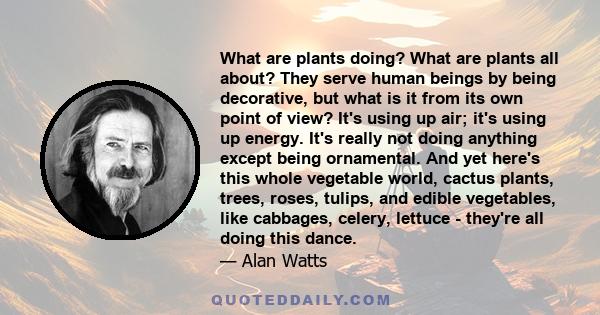 What are plants doing? What are plants all about? They serve human beings by being decorative, but what is it from its own point of view? It's using up air; it's using up energy. It's really not doing anything except being ornamental. And yet here's this whole vegetable world, cactus plants, trees, roses, tulips, and edible vegetables, like cabbages, celery, lettuce - they're all doing this dance.

— Alan Watts

QUOTEDDAILY.COM